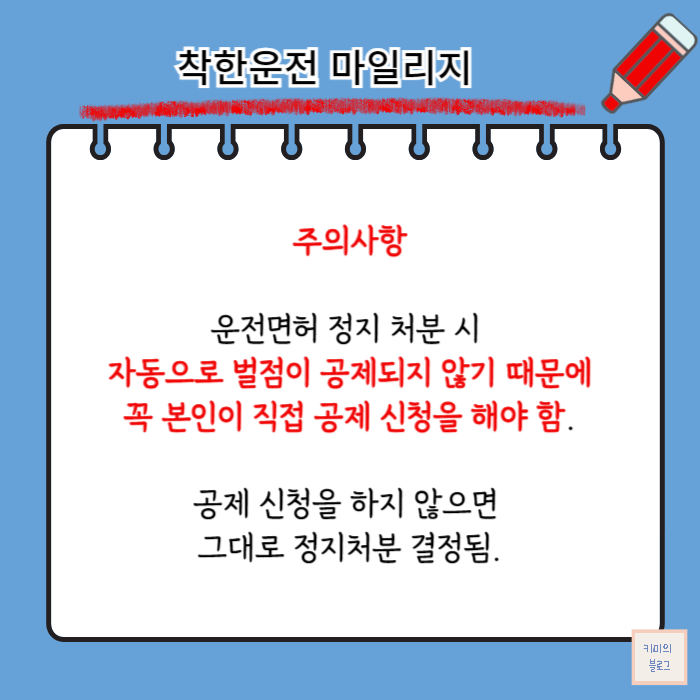 착한운전 마일리지

주의사항

운전면허 정지 처분 시
자동으로 벌점이 공제되지 않기 때문에
꼭 본인이 직접 공제 신청을 해야 함.

공제 신청을 하지 않으면
그대로 정지처분 결정됨.

키미의
블로그